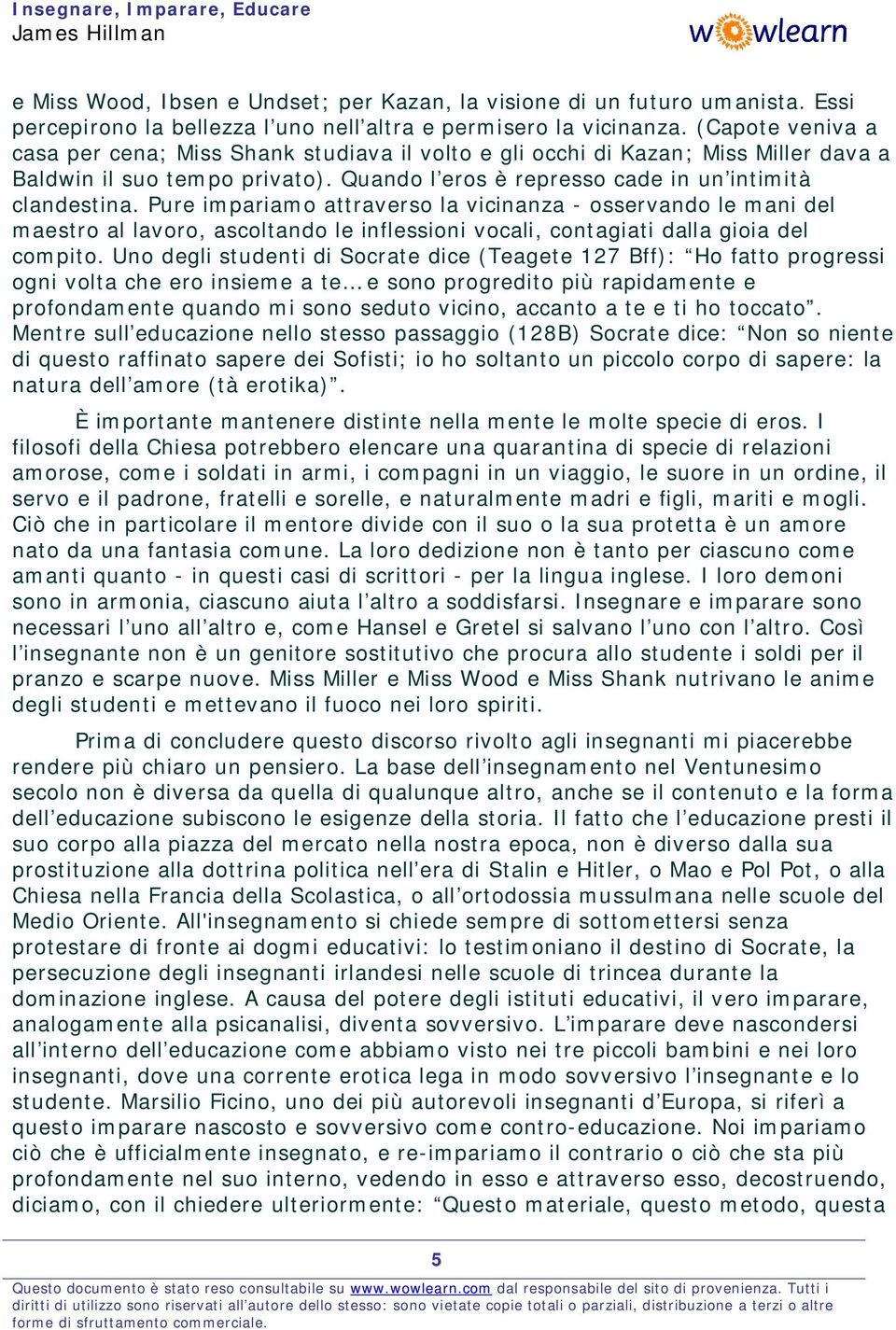 Insegnare, Imparare, Educare
James Hillman

wowlearn

e Miss Wood, Ibsen e Undset; per Kazan, la visione di un futuro umanista. Essi percepirono la bellezza l’uno nell’altra e permisero la vicinanza. (Capote veniva a casa per cena; Miss Shank studiava il volto e gli occhi di Kazan; Miss Miller dava a Baldwin il suo tempo privato). Quando l’eros è represso cade in un’intimità clandestina. Pure impariamo attraverso la vicinanza - osservando le mani del maestro al lavoro, ascoltando le inflessioni vocali, contagiati dalla gioia del compito. Uno degli studenti di Socrate dice (Teagete 127 Bff): “Ho fatto progressi ogni volta che ero insieme a te… e sono progredito più rapidamente e profondamente quando mi sono seduto vicino, accanto a te e ti ho toccato”. Mentre sull’educazione nello stesso passaggio (128B) Socrate dice: “Non so niente di questo raffinato sapere dei Sofisti; io ho soltanto un piccolo corpo di sapere: la natura dell’amore (tà erotika)”.

È importante mantenere distinte nella mente le molte specie di eros. I filosofi della Chiesa potrebbero elencare una quarantina di specie di relazioni amorose, come i soldati in armi, i compagni in un viaggio, le suore in un ordine, il servo e il padrone, fratelli e sorelle, e naturalmente madri e figli, mariti e mogli. Ciò che in particolare il mentore divide con il suo o la sua protetta è un amore nato da una fantasia comune. La loro dedizione non è tanto per ciascuno come amanti quanto - in questi casi di scrittori - per la lingua inglese. I loro demoni sono in armonia, ciascuno aiuta l’altro a soddisfarsi. Insegnare e imparare sono necessari l’uno all’altro e, come Hansel e Gretel si salvano l’uno con l’altro. Così l’insegnante non è un genitore sostitutivo che procura allo studente i soldi per il pranzo e scarpe nuove. Miss Miller e Miss Wood e Miss Shank nutrivano le anime degli studenti e mettevano il fuoco nei loro spiriti.

Prima di concludere questo discorso rivolto agli insegnanti mi piacerebbe rendere più chiaro un pensiero. La base dell’insegnamento nel Ventunesimo secolo non è diversa da quella di qualunque altro, anche se il contenuto e la forma dell’educazione subiscono le esigenze della storia. Il fatto che l’educazione presti il suo corpo alla piazza del mercato nella nostra epoca, non è diverso dalla sua prostituzione alla dottrina politica nell’era di Stalin e Hitler, o Mao e Pol Pot, o alla Chiesa nella Francia della Scolastica, o all’ortodossia mussulmana nelle scuole del Medio Oriente. All'insegnamento si chiede sempre di sottomettersi senza protestare di fronte ai dogmi educativi: lo testimoniano il destino di Socrate, la persecuzione degli insegnanti irlandesi nelle scuole di trincea durante la dominazione inglese. A causa del potere degli istituti educativi, il vero imparare, analogamente alla psicanalisi, diventa sovversivo. L’imparare deve nascondersi all’interno dell’educazione come abbiamo visto nei tre piccoli bambini e nei loro insegnanti, dove una corrente erotica lega in modo sovversivo l’insegnante e lo studente. Marsilio Ficino, uno dei più autorevoli insegnanti d’Europa, si riferì a questo imparare nascosto e sovversivo come contro-educazione. Noi impariamo ciò che è ufficialmente insegnato, e re-impariamo il contrario o ciò che sta più profondamente nel suo interno, vedendo in esso e attraverso esso, decostruendo, diciamo, con il chiedere ulteriormente: “Questo materiale, questo metodo, questa

5

Questo documento è stato reso consultabile su www.wowlearn.com dal responsabile del sito di provenienza. Tutti i diritti di utilizzo sono riservati all’autore dello stesso: sono vietate copie totali o parziali, distribuzione a terzi o altre forme di sfruttamento commerciale.